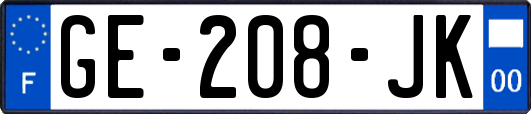 F
GE-208-JK
00